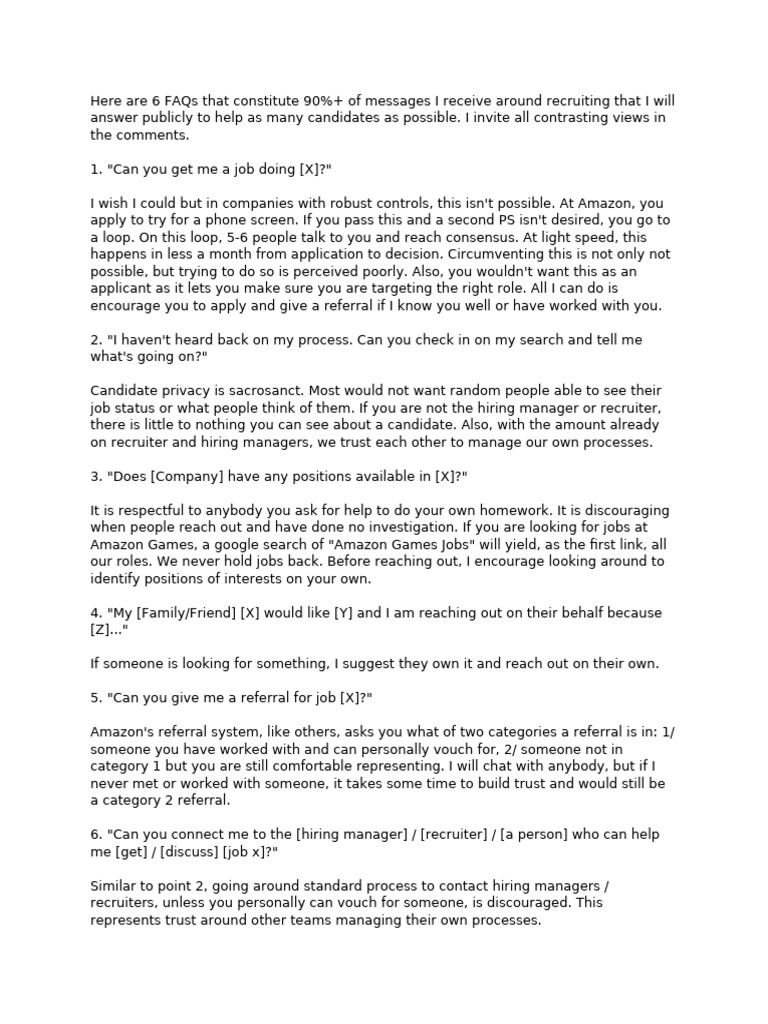 Here are 6 FAQs that constitute 90%+ of messages I receive around recruiting that I will answer publicly to help as many candidates as possible. I invite all contrasting views in the comments.

1. "Can you get me a job doing [X]?"

I wish I could but in companies with robust controls, this isn't possible. At Amazon, you apply to try for a phone screen. If you pass this and a second PS isn't desired, you go to a loop. On this loop, 5-6 people talk to you and reach consensus. At light speed, this happens in less a month from application to decision. Circumventing this is not only not possible, but trying to do so is perceived poorly. Also, you wouldn't want this as an applicant as it lets you make sure you are targeting the right role. All I can do is encourage you to apply and give a referral if I know you well or have worked with you.

2. "I haven't heard back on my process. Can you check in on my search and tell me what's going on?"

Candidate privacy is sacrosanct. Most would not want random people able to see their job status or what people think of them. If you are not the hiring manager or recruiter, there is little to nothing you can see about a candidate. Also, with the amount already on recruiter and hiring managers, we trust each other to manage our own processes.

3. "Does [Company] have any positions available in [X]?"

It is respectful to anybody you ask for help to do your own homework. It is discouraging when people reach out and have done no investigation. If you are looking for jobs at Amazon Games, a google search of "Amazon Games Jobs" will yield, as the first link, all our roles. We never hold jobs back. Before reaching out, I encourage looking around to identify positions of interests on your own.

4. "My [Family/Friend] [X] would like [Y] and I am reaching out on their behalf because [Z]..."

If someone is looking for something, I suggest they own it and reach out on their own.

5. "Can you give me a referral for job [X]?"

Amazon's referral system, like others, asks you what of two categories a referral is in: 1/ someone you have worked with and can personally vouch for, 2/ someone not in category 1 but you are still comfortable representing. I will chat with anybody, but if I never met or worked with someone, it takes some time to build trust and would still be a category 2 referral.

6. "Can you connect me to the [hiring manager] / [recruiter] / [a person] who can help me [get] / [discuss] [job x]?"

Similar to point 2, going around standard process to contact hiring managers / recruiters, unless you personally can vouch for someone, is discouraged. This represents trust around other teams managing their own processes.